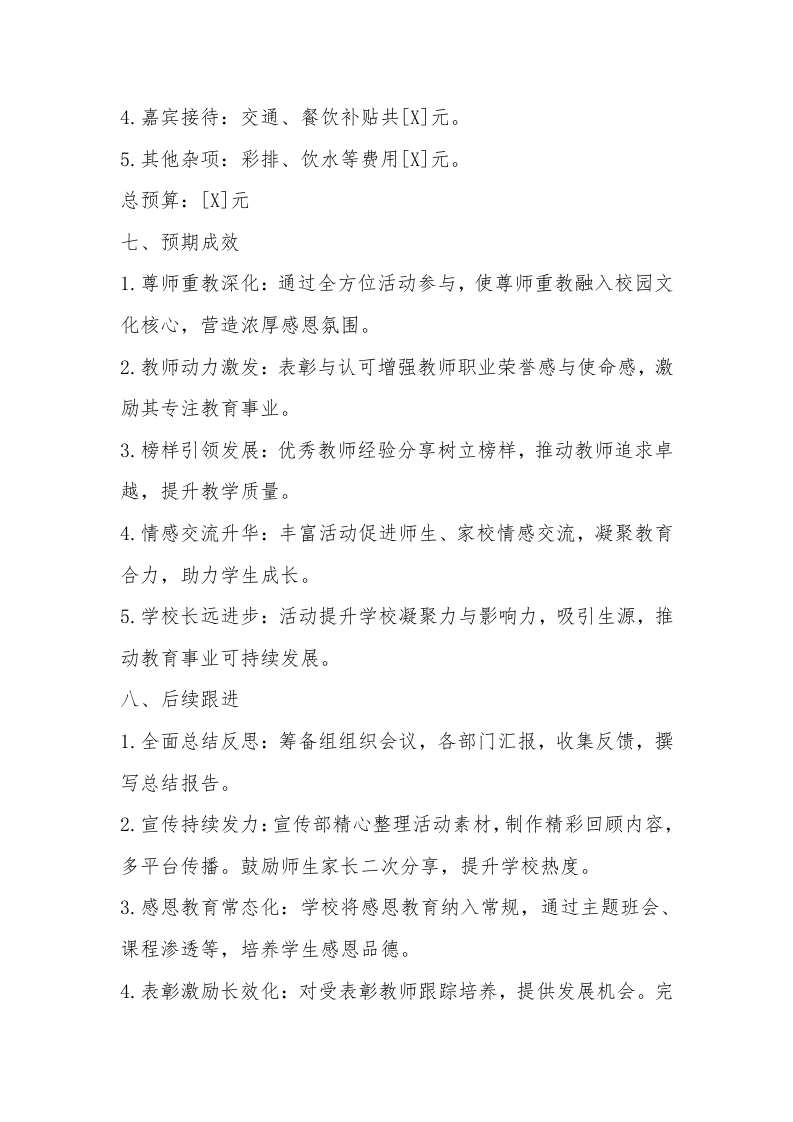 4.嘉宾接待：交通、餐饮补贴共[X]元。

5.其他杂项：彩排、饮水等费用[X]元。

总预算：[X]元

七、预期成效

1.尊师重教深化：通过全方位活动参与，使尊师重教融入校园文化核心，营造浓厚感恩氛围。

2.教师动力激发：表彰与认可增强教师职业荣誉感与使命感，激励其专注教育事业。

3.榜样引领发展：优秀教师经验分享树立榜样，推动教师追求卓越，提升教学质量。

4.情感交流升华：丰富活动促进师生、家校情感交流，凝聚教育合力，助力学生成长。

5.学校长远进步：活动提升学校凝聚力与影响力，吸引生源，推动教育事业可持续发展。

八、后续跟进

1.全面总结反思：筹备组组织会议，各部门汇报，收集反馈，撰写总结报告。

2.宣传持续发力：宣传部精心整理活动素材，制作精彩回顾内容，多平台传播。鼓励师生家长二次分享，提升学校热度。

3.感恩教育常态化：学校将感恩教育纳入常规，通过主题班会、课程渗透等，培养学生感恩品德。

4.表彰激励长效化：对受表彰教师跟踪培养，提供发展机会。完